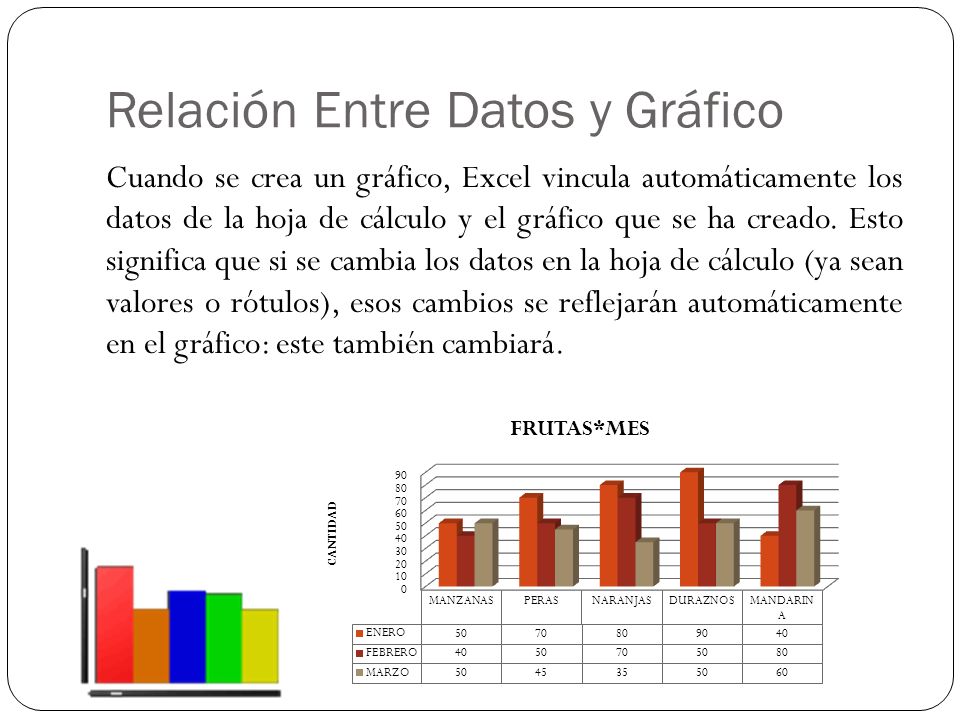 Relación Entre Datos y Gráfico

Cuando se crea un gráfico, Excel vincula automáticamente los datos de la hoja de cálculo y el gráfico que se ha creado. Esto significa que si se cambia los datos en la hoja de cálculo (ya sean valores o rótulos), esos cambios se reflejarán automáticamente en el gráfico: este también cambiará.

FRUTAS*MES

CANTIDAD

90
80
70
60
50
40
30
20
10
0

| | MANZANAS | PERAS | NARANJAS | DURAZNOS | MANDARINA |
|---|---|---|---|---|---|
| ENERO | 50 | 70 | 80 | 90 | 40 |
| FEBRERO | 40 | 50 | 70 | 50 | 80 |
| MARZO | 50 | 45 | 35 | 50 | 60 |